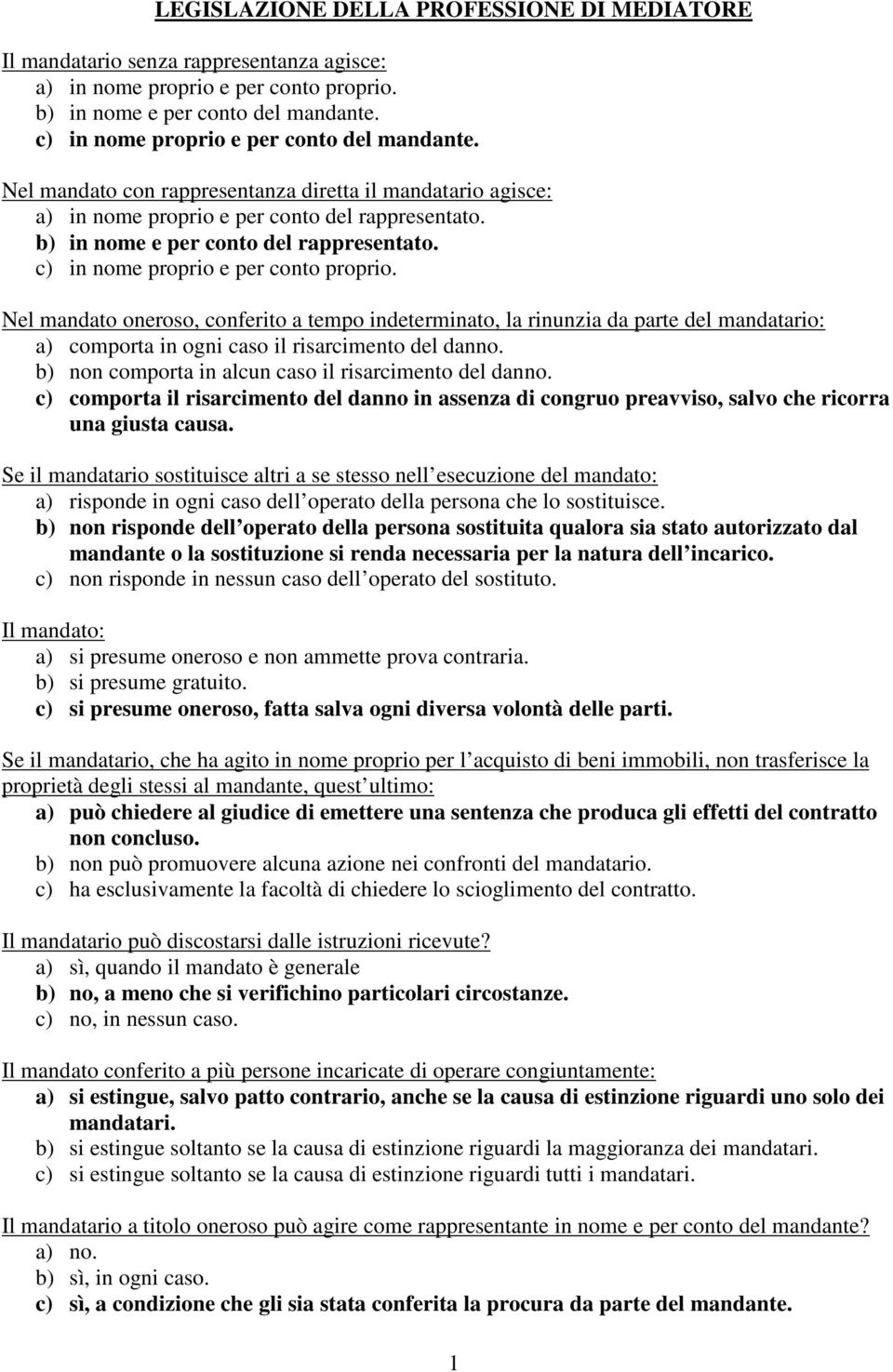 LEGISLAZIONE DELLA PROFESSIONE DI MEDIATORE

Il mandatario senza rappresentanza agisce:
a) in nome proprio e per conto proprio.
b) in nome e per conto del mandante.
c) in nome proprio e per conto del mandante.

Nel mandato con rappresentanza diretta il mandatario agisce:
a) in nome proprio e per conto del rappresentato.
b) in nome e per conto del rappresentato.
c) in nome proprio e per conto proprio.

Nel mandato oneroso, conferito a tempo indeterminato, la rinunzia da parte del mandatario:
a) comporta in ogni caso il risarcimento del danno.
b) non comporta in alcun caso il risarcimento del danno.
c) comporta il risarcimento del danno in assenza di congruo preavviso, salvo che ricorra una giusta causa.

Se il mandatario sostituisce altri a se stesso nell esecuzione del mandato:
a) risponde in ogni caso dell operato della persona che lo sostituisce.
b) non risponde dell operato della persona sostituita qualora sia stato autorizzato dal mandante o la sostituzione si renda necessaria per la natura dell incarico.
c) non risponde in nessun caso dell operato del sostituto.

Il mandato:
a) si presume oneroso e non ammette prova contraria.
b) si presume gratuito.
c) si presume oneroso, fatta salva ogni diversa volontà delle parti.

Se il mandatario, che ha agito in nome proprio per l acquisto di beni immobili, non trasferisce la proprietà degli stessi al mandante, quest ultimo:
a) può chiedere al giudice di emettere una sentenza che produca gli effetti del contratto non concluso.
b) non può promuovere alcuna azione nei confronti del mandatario.
c) ha esclusivamente la facoltà di chiedere lo scioglimento del contratto.

Il mandatario può discostarsi dalle istruzioni ricevute?
a) sì, quando il mandato è generale
b) no, a meno che si verifichino particolari circostanze.
c) no, in nessun caso.

Il mandato conferito a più persone incaricate di operare congiuntamente:
a) si estingue, salvo patto contrario, anche se la causa di estinzione riguardi uno solo dei mandatari.
b) si estingue soltanto se la causa di estinzione riguardi la maggioranza dei mandatari.
c) si estingue soltanto se la causa di estinzione riguardi tutti i mandatari.

Il mandatario a titolo oneroso può agire come rappresentante in nome e per conto del mandante?
a) no.
b) sì, in ogni caso.
c) sì, a condizione che gli sia stata conferita la procura da parte del mandante.

1